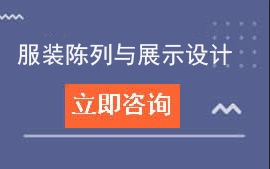 服装陈列与展示设计

立即咨询